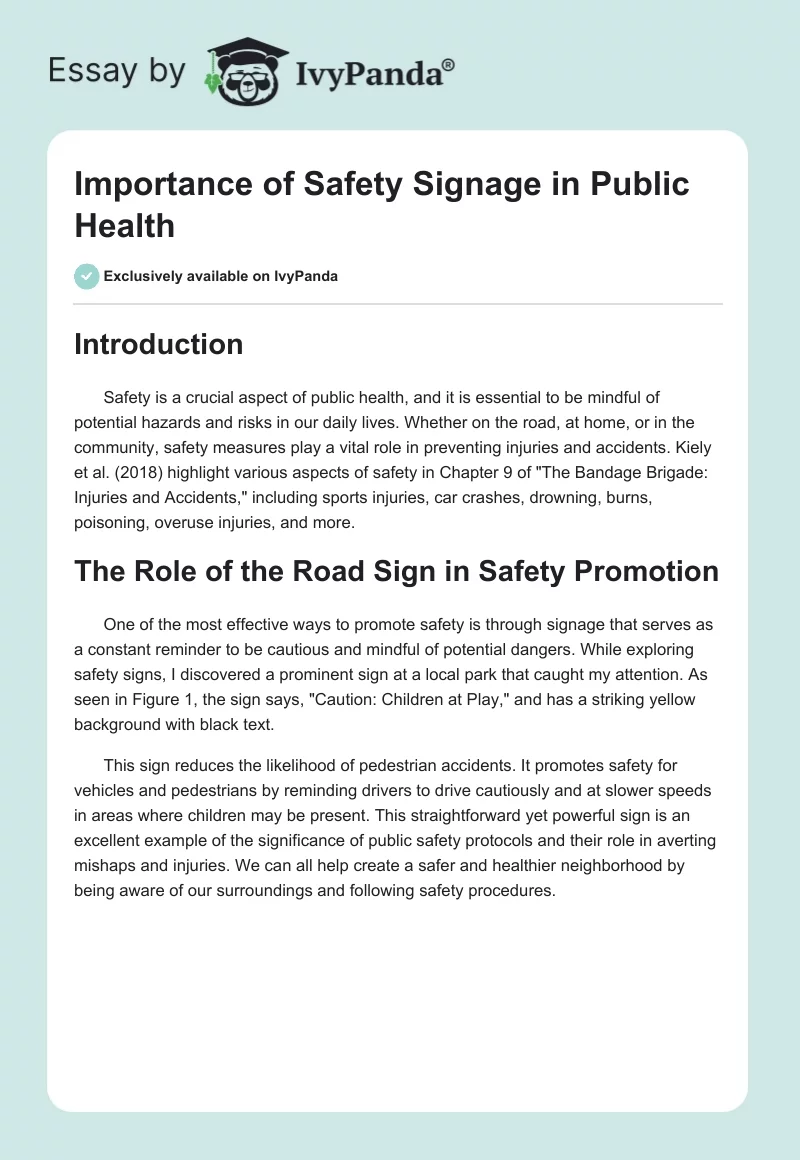 Essay by IvyPanda®

Importance of Safety Signage in Public Health

Exclusively available on IvyPanda

Introduction

Safety is a crucial aspect of public health, and it is essential to be mindful of potential hazards and risks in our daily lives. Whether on the road, at home, or in the community, safety measures play a vital role in preventing injuries and accidents. Kiely et al. (2018) highlight various aspects of safety in Chapter 9 of "The Bandage Brigade: Injuries and Accidents," including sports injuries, car crashes, drowning, burns, poisoning, overuse injuries, and more.

The Role of the Road Sign in Safety Promotion

One of the most effective ways to promote safety is through signage that serves as a constant reminder to be cautious and mindful of potential dangers. While exploring safety signs, I discovered a prominent sign at a local park that caught my attention. As seen in Figure 1, the sign says, "Caution: Children at Play," and has a striking yellow background with black text.

This sign reduces the likelihood of pedestrian accidents. It promotes safety for vehicles and pedestrians by reminding drivers to drive cautiously and at slower speeds in areas where children may be present. This straightforward yet powerful sign is an excellent example of the significance of public safety protocols and their role in averting mishaps and injuries. We can all help create a safer and healthier neighborhood by being aware of our surroundings and following safety procedures.